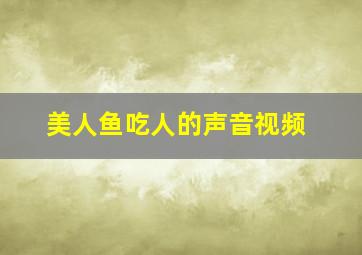 美人鱼吃人的声音视频